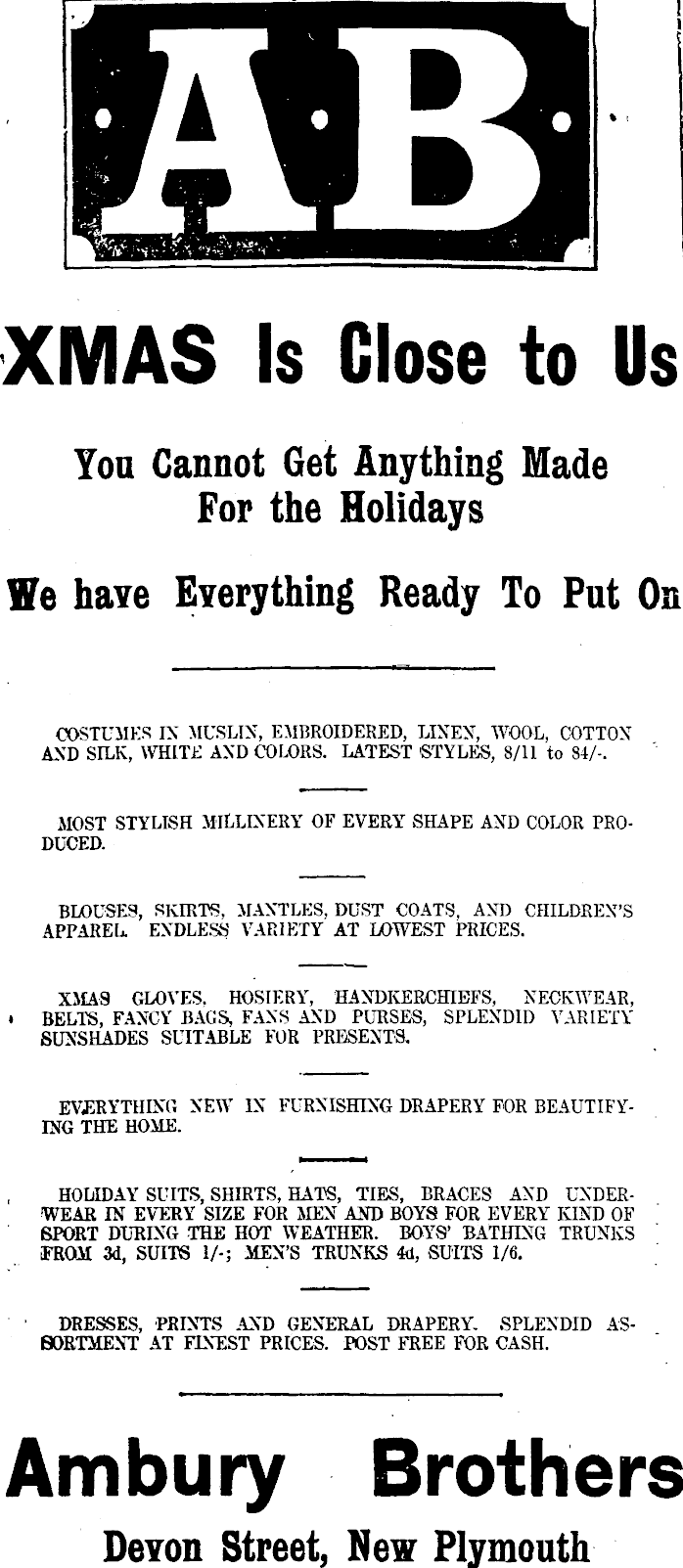 AB

XMAS Is Close to Us

You Cannot Get Anything Made For the Holidays

We have Everything Ready To Put On

COSTUMES IN MUSLIN, EMBROIDERED, LINEN, WOOL, COTTON AND SILK, WHITE AND COLORS. LATEST STYLES, 8/11 to 84/-.

MOST STYLISH MILLINERY OF EVERY SHAPE AND COLOR PRODUCED.

BLOUSES, SKIRTS, MANTLES, DUST COATS, AND CHILDREN'S APPAREL. ENDLESS VARIETY AT LOWEST PRICES.

XMAS GLOVES, HOSIERY, HANDKERCHIEFS, NECKWEAR, BELTS, FANCY BAGS, FANS AND PURSES, SPLENDID VARIETY SUNSHADES SUITABLE FOR PRESENTS.

EVERYTHING NEW IN FURNISHING DRAPERY FOR BEAUTIFYING THE HOME.

HOLIDAY SUITS, SHIRTS, HATS, TIES, BRACES AND UNDERWEAR IN EVERY SIZE FOR MEN AND BOYS FOR EVERY KIND OF SPORT DURING THE HOT WEATHER. BOYS' BATHING TRUNKS FROM 3d, SUITS 1/-; MEN'S TRUNKS 4d, SUITS 1/6.

DRESSES, PRINTS AND GENERAL DRAPERY. SPLENDID ASSORTMENT AT FINEST PRICES. POST FREE FOR CASH.

Ambury Brothers

Devon Street, New Plymouth